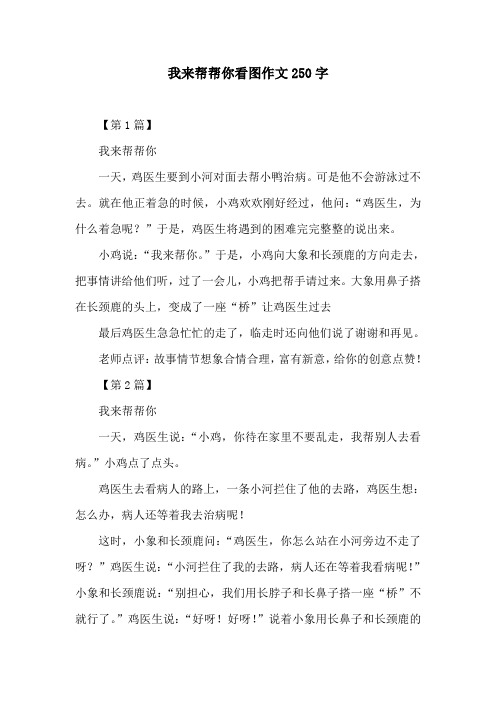 我来帮帮你看图作文250字

【第1篇】

我来帮帮你

一天，鸡医生要到小河对面去帮小鸭治病。可是他不会游泳过不去。就在他正着急的时候，小鸡欢欢刚好经过，他问：“鸡医生，为什么着急呢？”于是，鸡医生将遇到的困难完完整整的说出来。

小鸡说：“我来帮你。”于是，小鸡向大象和长颈鹿的方向走去，把事情讲给他们听，过了一会儿，小鸡把帮手请过来。大象用鼻子搭在长颈鹿的头上，变成了一座“桥”让鸡医生过去

最后鸡医生急急忙忙的走了，临走时还向他们说了谢谢和再见。

老师点评：故事情节想象合情合理，富有新意，给你的创意点赞！

【第2篇】

我来帮帮你

一天，鸡医生说：“小鸡，你待在家里不要乱走，我帮别人去看病。”小鸡点了点头。

鸡医生去看病人的路上，一条小河拦住了他的去路，鸡医生想：怎么办，病人还等着我去治病呢！

这时，小象和长颈鹿问：“鸡医生，你怎么站在小河旁边不走了呀？”鸡医生说：“小河拦住了我的去路，病人还在等着我看病呢！”小象和长颈鹿说：“别担心，我们用长脖子和长鼻子搭一座“桥”不就行了。”鸡医生说：“好呀！好呀！”说着小象用长鼻子和长颈鹿的